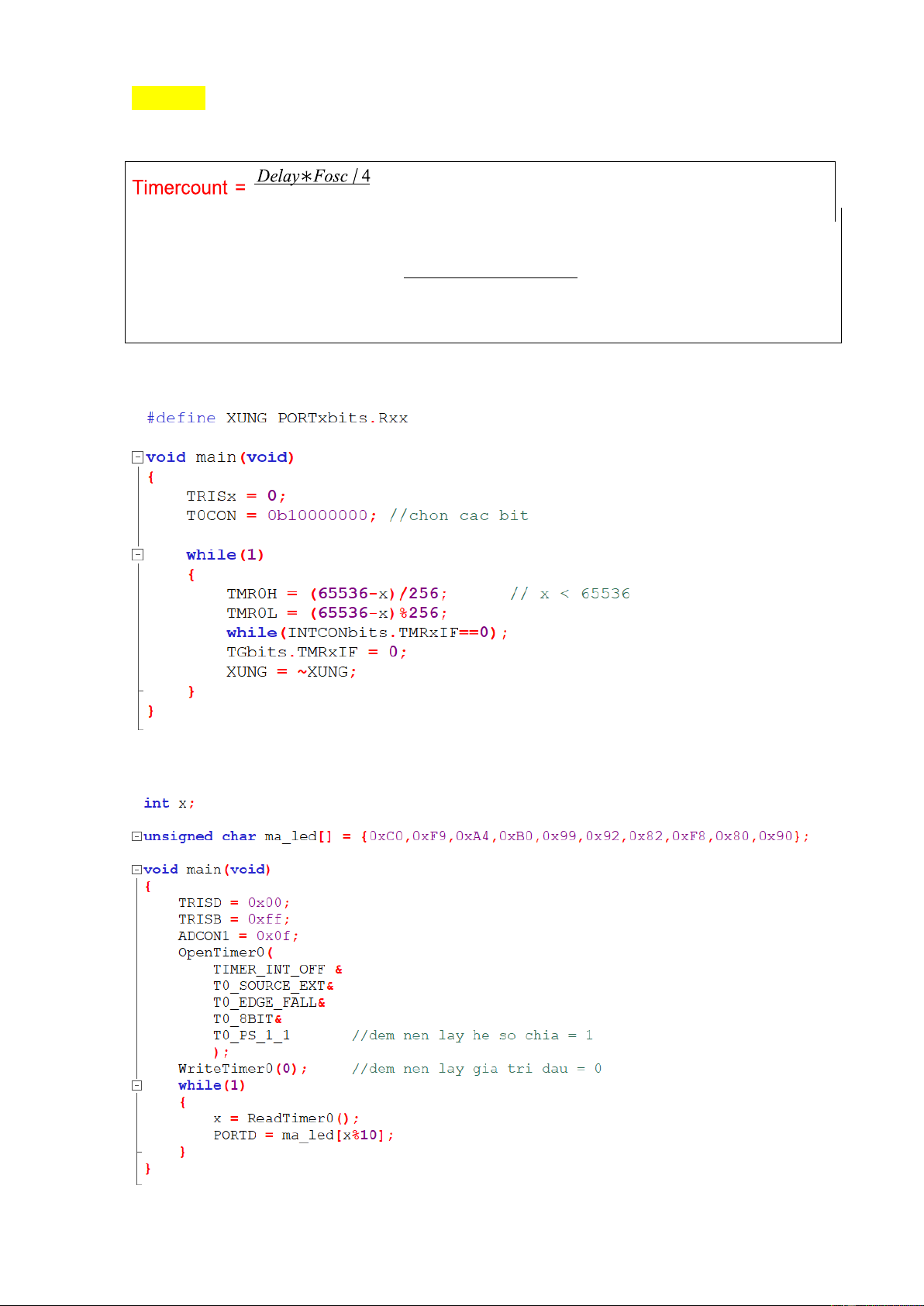 Timercount = $\frac{Delay*Fosc/4}{}$

#define XUNG PORTxbits.Rxx

void main(void)
{
    TRISx = 0;
    T0CON = 0b10000000; //chon cac bit

    while(1)
    {
        TMR0H = (65536-x)/256;       // x < 65536
        TMR0L = (65536-x)%256;
        while(INTCONbits.TMRxIF==0);
        TGbits.TMRxIF = 0;
        XUNG = ~XUNG;
    }
}

int x;

unsigned char ma_led[] = {0xC0,0xF9,0xA4,0xB0,0x99,0x92,0x82,0xF8,0x80,0x90};

void main(void)
{
    TRISD = 0x00;
    TRISB = 0xff;
    ADCON1 = 0x0f;
    OpenTimer0(
        TIMER_INT_OFF &
        T0_SOURCE_EXT&
        T0_EDGE_FALL&
        T0_8BIT&
        T0_PS_1_1       //dem nen lay he so chia = 1
        );
    WriteTimer0(0);     //dem nen lay gia tri dau = 0
    while(1)
    {
        x = ReadTimer0();
        PORTD = ma_led[x%10];
    }
}